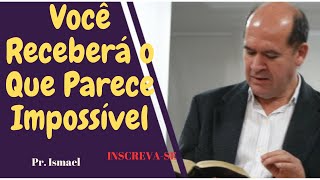 Você Receberá o Que Parece Impossível

Pr. Ismael

INSCREVA-SE